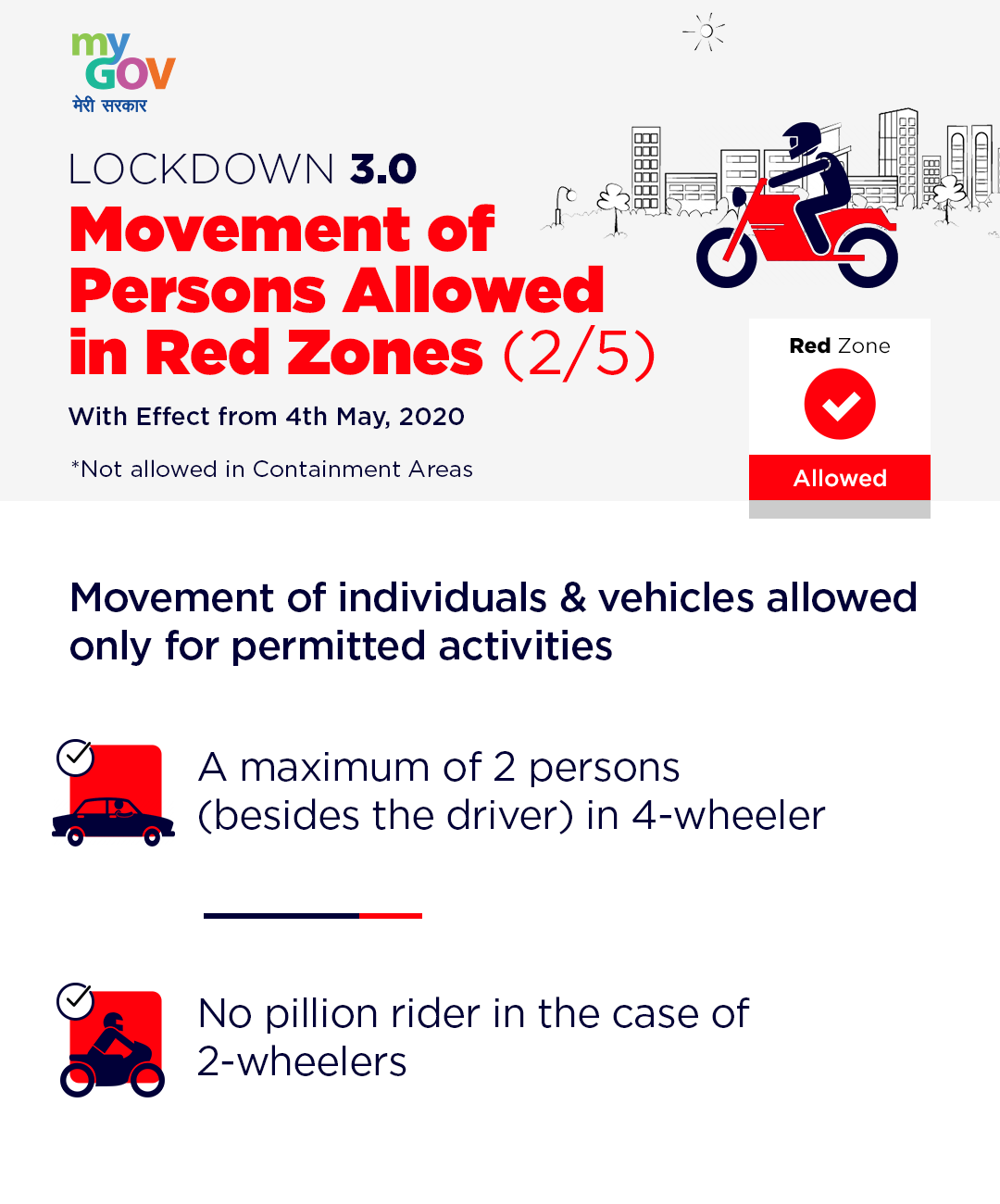 my GOV
मेरी सरकार

LOCKDOWN 3.0
Movement of Persons Allowed in Red Zones (2/5)

With Effect from 4th May, 2020

*Not allowed in Containment Areas

Red Zone

Allowed

Movement of individuals & vehicles allowed only for permitted activities

A maximum of 2 persons (besides the driver) in 4-wheeler

No pillion rider in the case of 2-wheelers